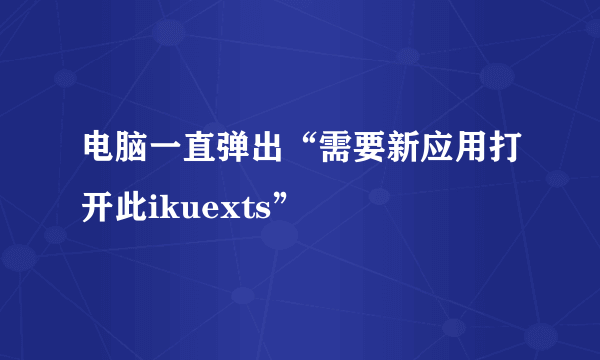 电脑一直弹出“需要新应用打开此ikuexts”